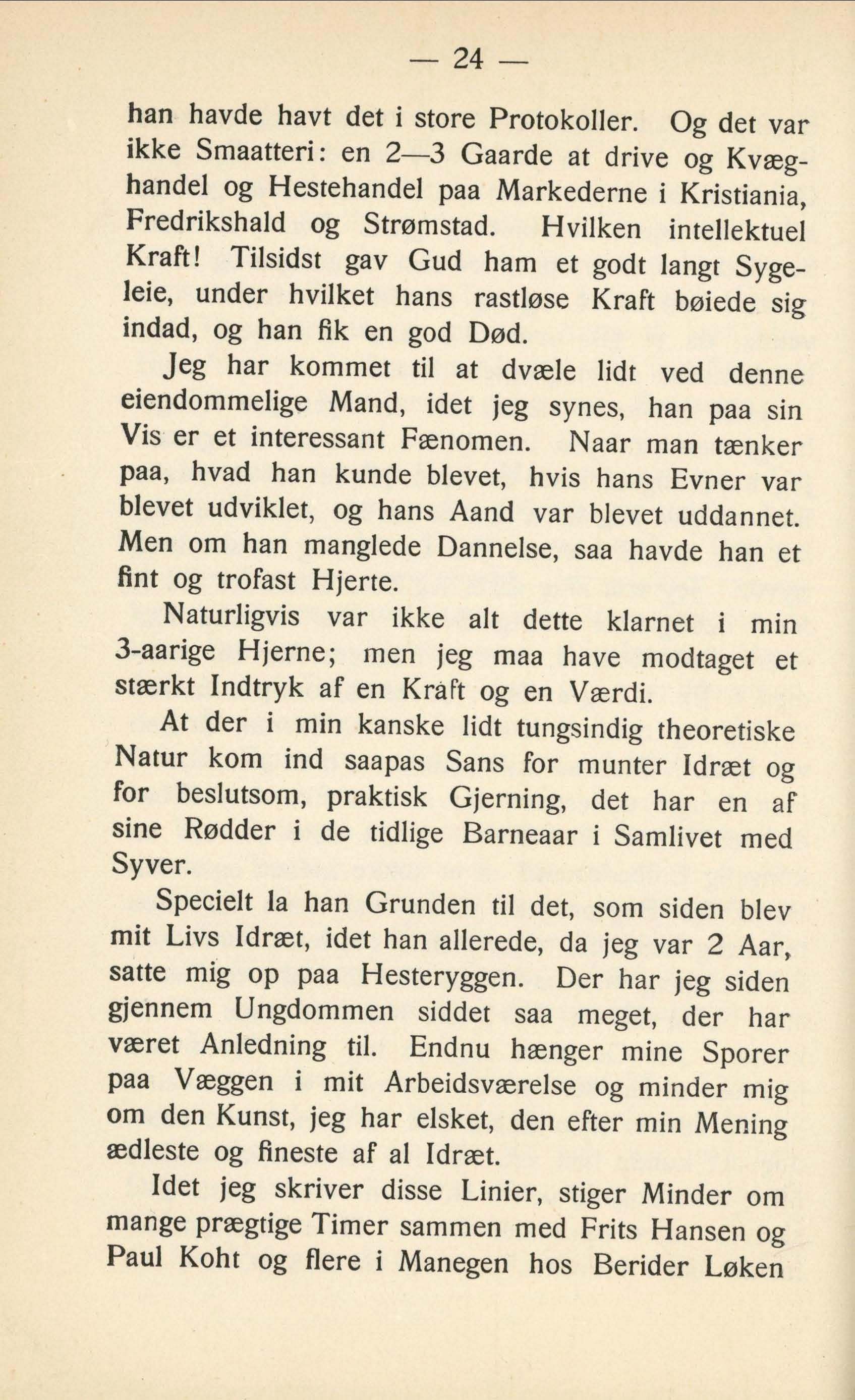 — 24 —

han havde havt det i store Protokoller. Og det var ikke Smaatteri: en 2—3 Gaarde at drive og Kvæghandel og Hestehandel paa Markederne i Kristiania, Fredrikshald og Strømstad. Hvilken intellektuel Kraft! Tilsidst gav Gud ham et godt langt Sygeleie, under hvilket hans rastløse Kraft bøiede sig indad, og han fik en god Død.

Jeg har kommet til at dvæle lidt ved denne eiendommelige Mand, idet jeg synes, han paa sin Vis er et interessant Fænomen. Naar man tænker paa, hvad han kunde blevet, hvis hans Evner var blevet udviklet, og hans Aand var blevet uddannet. Men om han manglede Dannelse, saa havde han et fint og trofast Hjerte.

Naturligvis var ikke alt dette klarnet i min 3-aarige Hjerne; men jeg maa have modtaget et stærkt Indtryk af en Kraft og en Værdi.

At der i min kanske lidt tungsindig theoretiske Natur kom ind saapas Sans for munter Idræt og for beslutsom, praktisk Gjerning, det har en af sine Rødder i de tidlige Barneaar i Samlivet med Syver.

Specielt la han Grunden til det, som siden blev mit Livs Idræt, idet han allerede, da jeg var 2 Aar, satte mig op paa Hesteryggen. Der har jeg siden gjennem Ungdommen siddet saa meget, der har været Anledning til. Endnu hænger mine Sporer paa Væggen i mit Arbeidsværelse og minder mig om den Kunst, jeg har elsket, den efter min Mening ædleste og fineste af al Idræt.

Idet jeg skriver disse Linier, stiger Minder om mange prægtige Timer sammen med Frits Hansen og Paul Koht og flere i Manegen hos Berider Løken